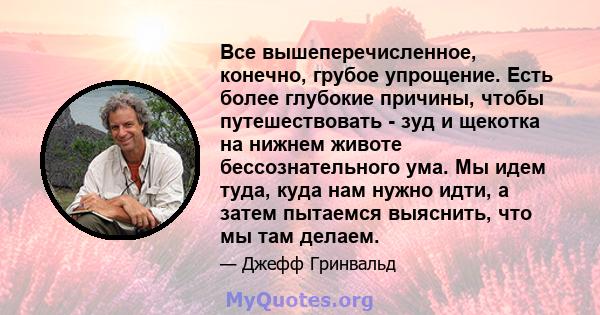 Все вышеперечисленное, конечно, грубое упрощение. Есть более глубокие причины, чтобы путешествовать - зуд и щекотка на нижнем животе бессознательного ума. Мы идем туда, куда нам нужно идти, а затем пытаемся выяснить, что мы там делаем.

— Джефф Гринвальд

MyQuotes.org